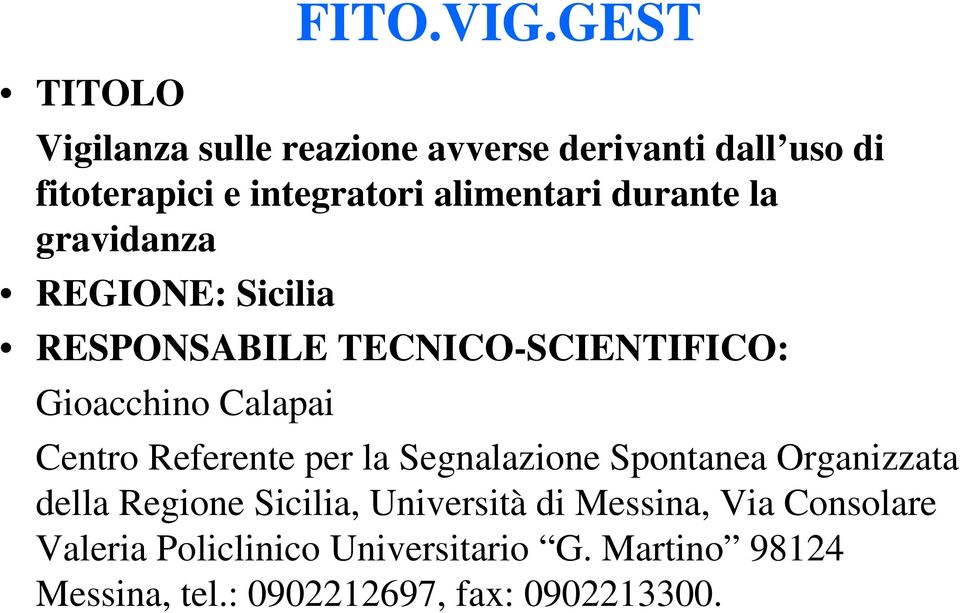 FITO.VIG.GEST

• TITOLO

Vigilanza sulle reazione avverse derivanti dall’uso di fitoterapici e integratori alimentari durante la gravidanza

• REGIONE: Sicilia

• RESPONSABILE TECNICO-SCIENTIFICO:

Gioacchino Calapai

Centro Referente per la Segnalazione Spontanea Organizzata della Regione Sicilia, Università di Messina, Via Consolare Valeria Policlinico Universitario “G. Martino” 98124 Messina, tel.: 0902212697, fax: 0902213300.